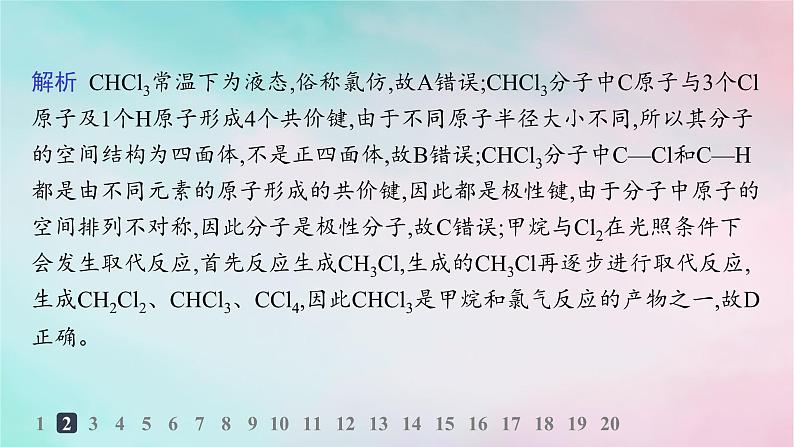 解析 $CHCl_3$常温下为液态,俗称氯仿,故A错误;$CHCl_3$分子中C原子与3个Cl原子及1个H原子形成4个共价键,由于不同原子半径大小不同,所以其分子的空间结构为四面体,不是正四面体,故B错误;$CHCl_3$分子中C—Cl和C—H都是由不同元素的原子形成的共价键,因此都是极性键,由于分子中原子的空间排列不对称,因此分子是极性分子,故C错误;甲烷与$Cl_2$在光照条件下会发生取代反应,首先反应生成$CH_3Cl$,生成的$CH_3Cl$再逐步进行取代反应,生成$CH_2Cl_2$、$CHCl_3$、$CCl_4$,因此$CHCl_3$是甲烷和氯气反应的产物之一,故D正确。

1 2 3 4 5 6 7 8 9 10 11 12 13 14 15 16 17 18 19 20